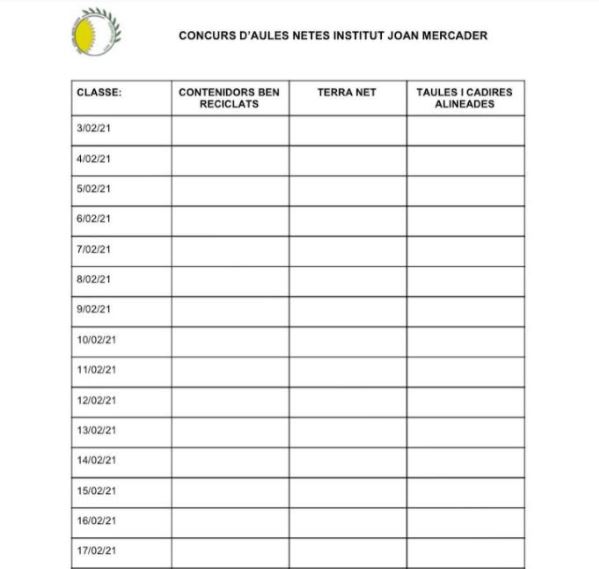 CONCURS D'AULES NETES INSTITUT JOAN MERCADER

| CLASSE: | CONTENIDORS BEN RECICLATS | TERRA NET | TAULES I CADIRES ALINEADES |
|---|---|---|---|
| 3/02/21 | | | |
| 4/02/21 | | | |
| 5/02/21 | | | |
| 6/02/21 | | | |
| 7/02/21 | | | |
| 8/02/21 | | | |
| 9/02/21 | | | |
| 10/02/21 | | | |
| 11/02/21 | | | |
| 12/02/21 | | | |
| 13/02/21 | | | |
| 14/02/21 | | | |
| 15/02/21 | | | |
| 16/02/21 | | | |
| 17/02/21 | | | |